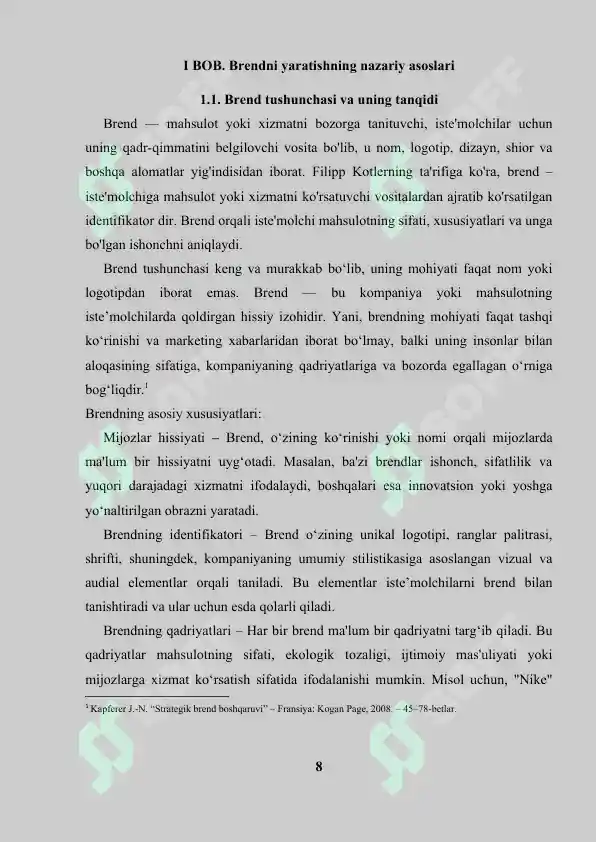 I BOB. Brendni yaratishning nazariy asoslari

1.1. Brend tushunchasi va uning tanqidi

Brend — mahsulot yoki xizmatni bozorga tanituvchi, iste'molchilar uchun uning qadr-qimmatini belgilovchi vosita bo'lib, u nom, logotip, dizayn, shior va boshqa alomatlar yig'indisidan iborat. Filipp Kotlerning ta'rifiga ko'ra, brend – iste'molchiga mahsulot yoki xizmatni ko'rsatuvchi vositalardan ajratib ko'rsatilgan identifikator dir. Brend orqali iste'molchi mahsulotning sifati, xususiyatlari va unga bo'lgan ishonchni aniqlaydi.

Brend tushunchasi keng va murakkab bo‘lib, uning mohiyati faqat nom yoki logotipdan iborat emas. Brend — bu kompaniya yoki mahsulotning iste’molchilarda qoldirgan hissiy izohidir. Yani, brendning mohiyati faqat tashqi ko‘rinishi va marketing xabarlaridan iborat bo‘lmay, balki uning insonlar bilan aloqasining sifatiga, kompaniyaning qadriyatlariga va bozorda egallagan o‘rniga bog‘liqdir.$^1$

Brendning asosiy xususiyatlari:

Mijozlar hissiyati – Brend, o‘zining ko‘rinishi yoki nomi orqali mijozlarda ma'lum bir hissiyatni uyg‘otadi. Masalan, ba'zi brendlar ishonch, sifatlilik va yuqori darajadagi xizmatni ifodalaydi, boshqalari esa innovatsion yoki yoshga yo‘naltirilgan obrazni yaratadi.

Brendning identifikatori – Brend o‘zining unikal logotipi, ranglar palitrasi, shrifti, shuningdek, kompaniyaning umumiy stilistikasiga asoslangan vizual va audial elementlar orqali taniladi. Bu elementlar iste’molchilarni brend bilan tanishtiradi va ular uchun esda qolarli qiladi.

Brendning qadriyatlari – Har bir brend ma'lum bir qadriyatni targ‘ib qiladi. Bu qadriyatlar mahsulotning sifati, ekologik tozaligi, ijtimoiy mas'uliyati yoki mijozlarga xizmat ko‘rsatish sifatida ifodalanishi mumkin. Misol uchun, "Nike"

$^1$ Kapferer J.-N. “Strategik brend boshqaruvi” – Fransiya: Kogan Page, 2008. – 45–78-betlar.

8